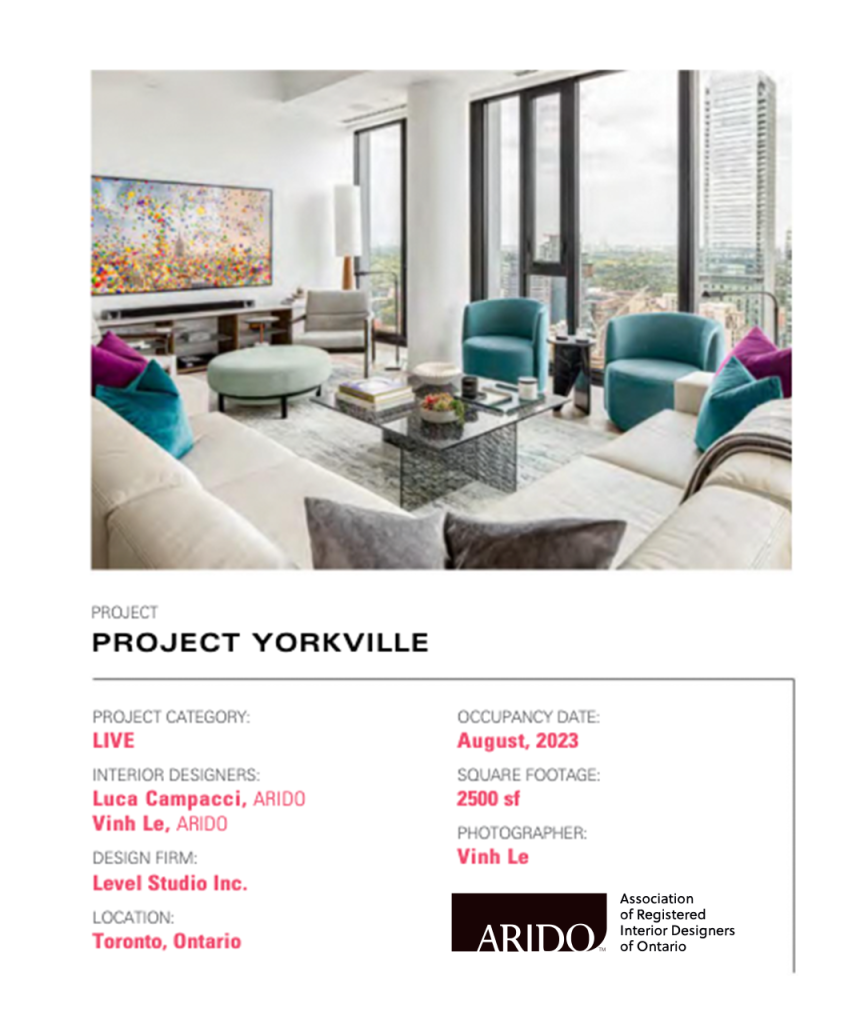 PROJECT
PROJECT YORKVILLE

PROJECT CATEGORY:
LIVE

INTERIOR DESIGNERS:
Luca Campacci, ARIDO
Vinh Le, ARIDO

DESIGN FIRM:
Level Studio Inc.

LOCATION:
Toronto, Ontario

OCCUPANCY DATE:
August, 2023

SQUARE FOOTAGE:
2500 sf

PHOTOGRAPHER:
Vinh Le

ARIDO

Association of Registered Interior Designers of Ontario